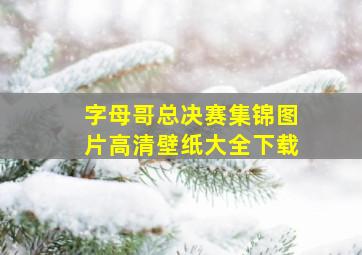 字母哥总决赛集锦图片高清壁纸大全下载